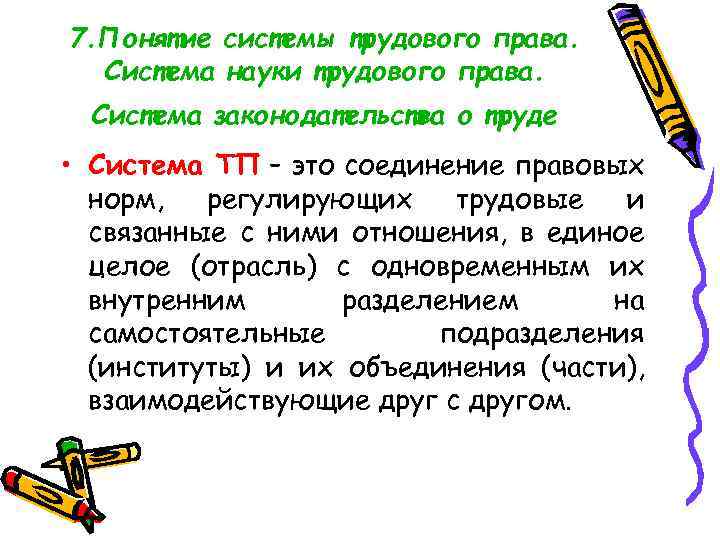 7.Понятие системы трудового права. Система науки трудового права.

Система законодательства о труде

• Система ТП – это соединение правовых норм, регулирующих трудовые и связанные с ними отношения, в единое целое (отрасль) с одновременным их внутренним разделением на самостоятельные подразделения (институты) и их объединения (части), взаимодействующие друг с другом.